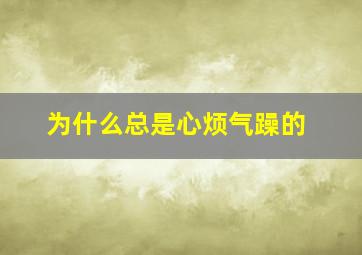 为什么总是心烦气躁的